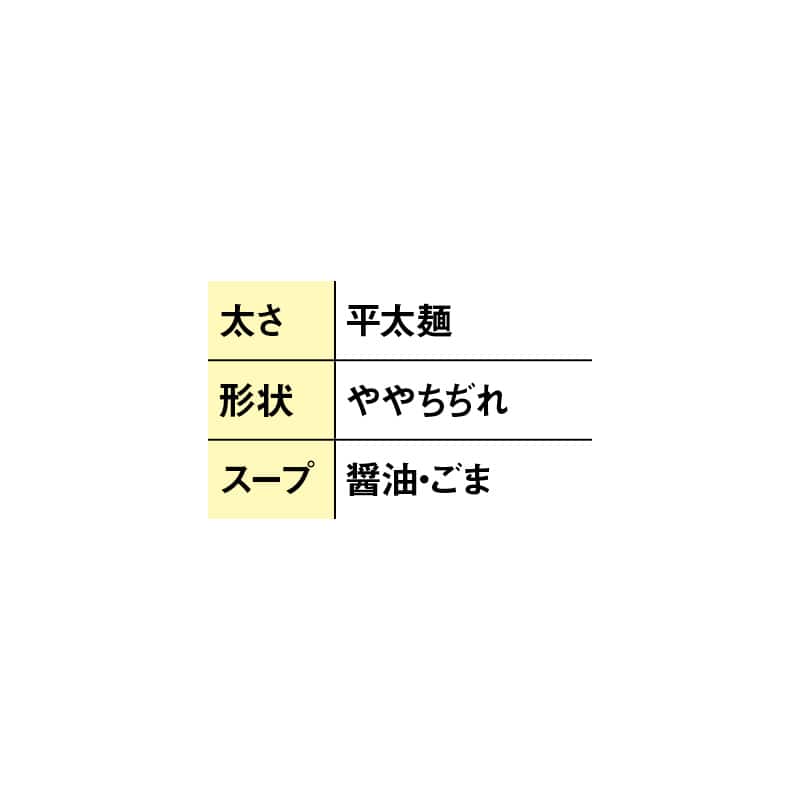 | 太さ | 平太麺 |
|---|---|
| 形状 | ややちぢれ |
| スープ | 醤油･ごま |